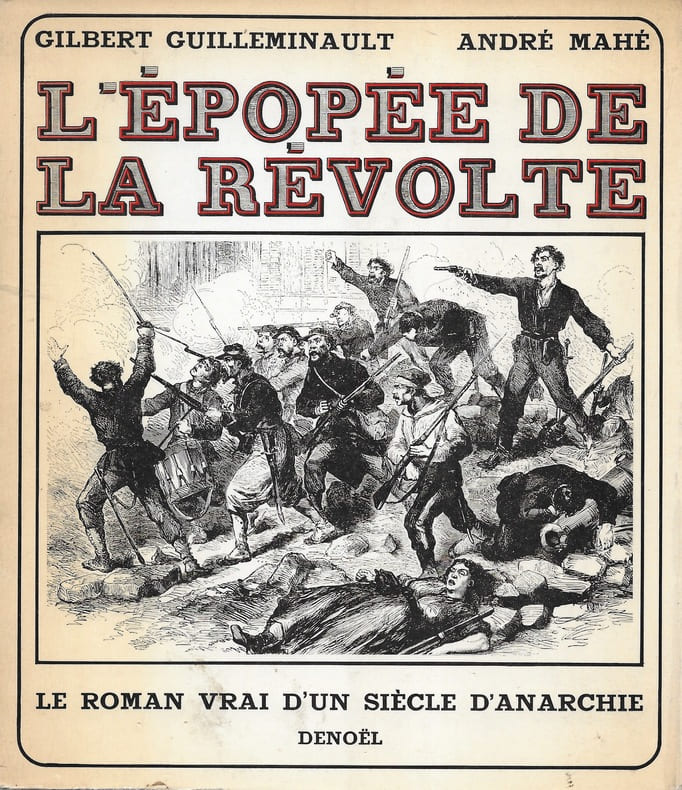 GILBERT GUILLEMINAULT ANDRÉ MAHÉ

L'ÉPOPÉE DE LA RÉVOLTE

LE ROMAN VRAI D'UN SIÈCLE D'ANARCHIE

DENOËL